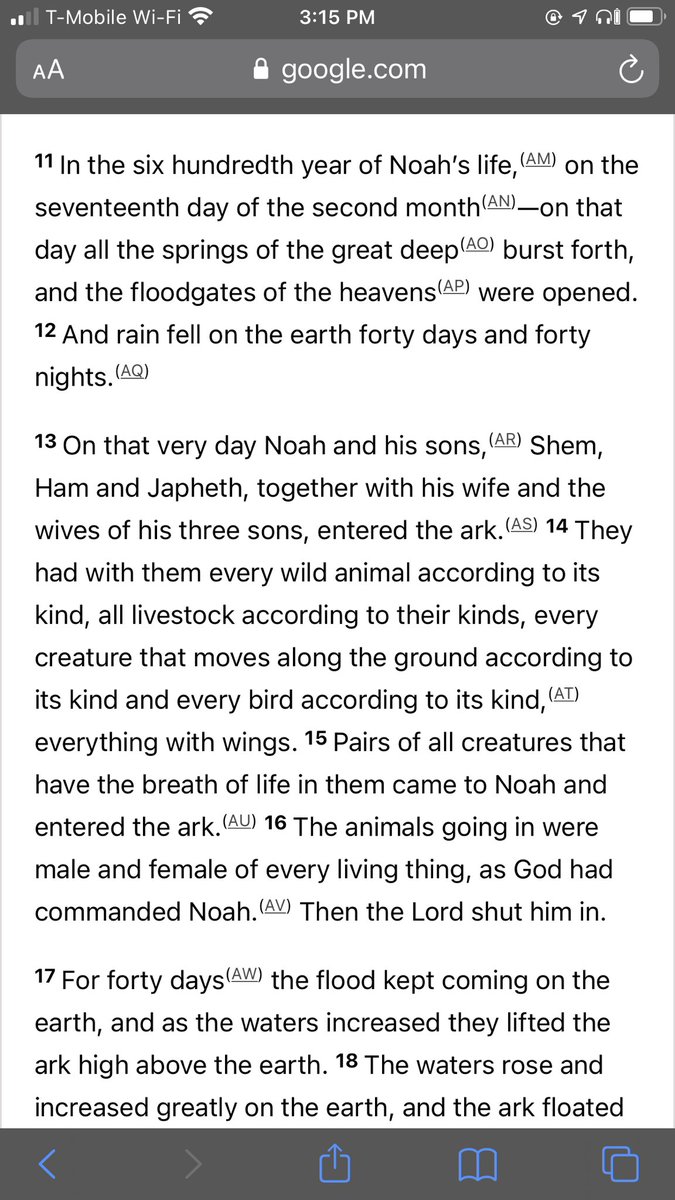 T-Mobile Wi-Fi 3:15 PM

AA google.com

11 In the six hundredth year of Noah's life,(AM) on the seventeenth day of the second month(AN)—on that day all the springs of the great deep(AO) burst forth, and the floodgates of the heavens(AP) were opened. 12 And rain fell on the earth forty days and forty nights.(AQ)

13 On that very day Noah and his sons,(AR) Shem, Ham and Japheth, together with his wife and the wives of his three sons, entered the ark.(AS) 14 They had with them every wild animal according to its kind, all livestock according to their kinds, every creature that moves along the ground according to its kind and every bird according to its kind,(AT) everything with wings. 15 Pairs of all creatures that have the breath of life in them came to Noah and entered the ark.(AU) 16 The animals going in were male and female of every living thing, as God had commanded Noah.(AV) Then the Lord shut him in.

17 For forty days(AW) the flood kept coming on the earth, and as the waters increased they lifted the ark high above the earth. 18 The waters rose and increased greatly on the earth, and the ark floated